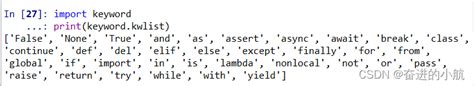 In [27]: import keyword
    ...: print(keyword.kwlist)
['False', 'None', 'True', 'and', 'as', 'assert', 'async', 'await', 'break', 'class', 'continue', 'def', 'del', 'elif', 'else', 'except', 'finally', 'for', 'from', 'global', 'if', 'import', 'in', 'is', 'lambda', 'nonlocal', 'not', 'or', 'pass', 'raise', 'return', 'try', 'while', 'with', 'yield']

CSDN @奋进的小航